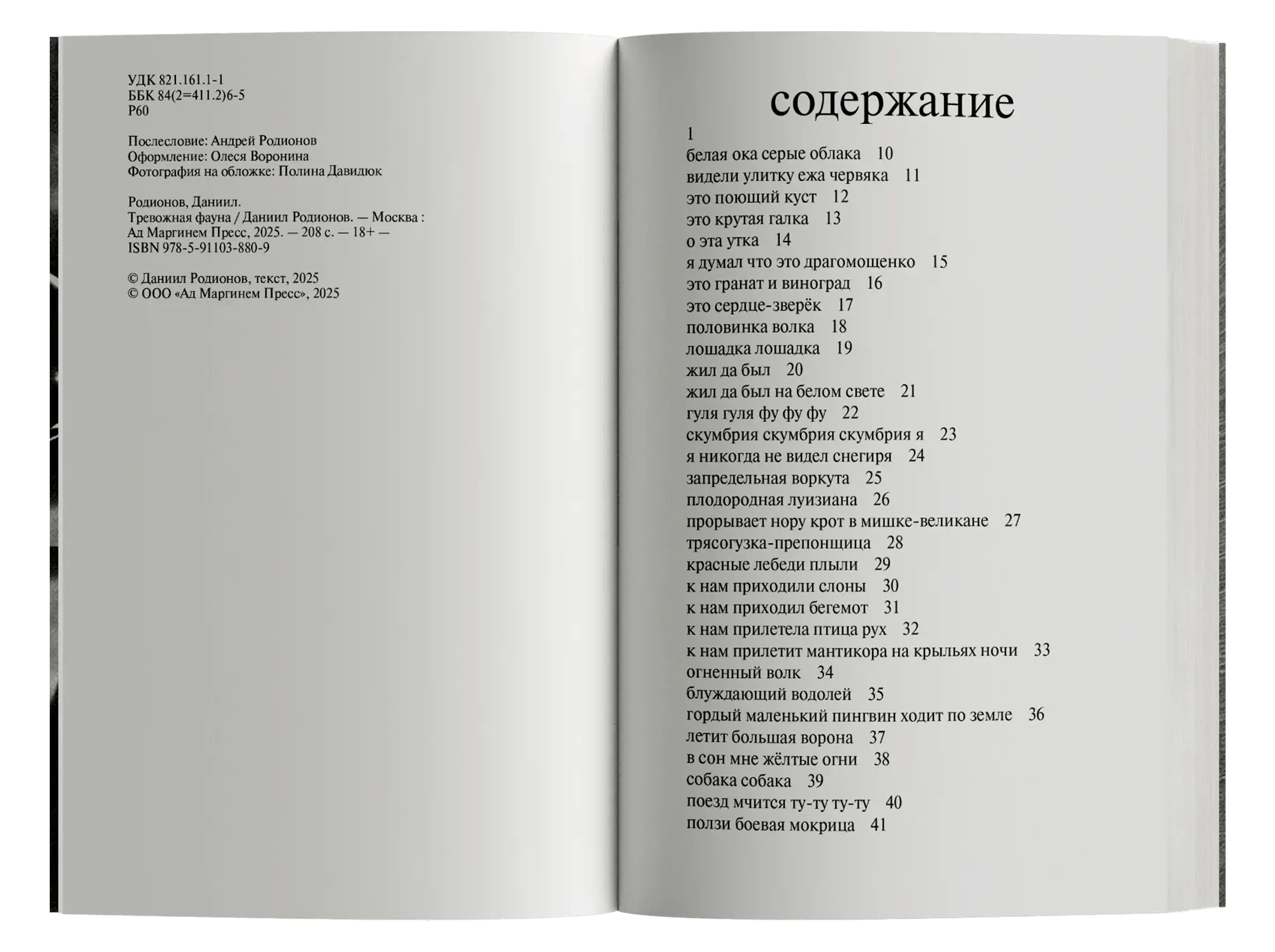 УДК 821.161.1-1
ББК 84(2=411.2)6-5
Р60

Послесловие: Андрей Родионов
Оформление: Олеся Воронина
Фотография на обложке: Полина Давидюк

Родионов, Даниил.
Тревожная фауна / Даниил Родионов. — Москва : Ад Маргинем Пресс, 2025. — 208 с. — 18+ —
ISBN 978-5-91103-880-9

© Даниил Родионов, текст, 2025
© ООО «Ад Маргинем Пресс», 2025

содержание

1
белая ока серые облака 10
видели улитку ежа червяка 11
это поющий куст 12
это крутая галка 13
о эта утка 14
я думал что это драгомощенко 15
это гранат и виноград 16
это сердце-зверёк 17
половинка волка 18
лошадка лошадка 19
жил да был 20
жил да был на белом свете 21
гуля гуля фу фу фу 22
скумбрия скумбрия скумбрия я 23
я никогда не видел снегиря 24
запредельная воркута 25
плодородная луизиана 26
прорывает нору крот в мишке-великане 27
трясогузка-препонщица 28
красные лебеди плыли 29
к нам приходили слоны 30
к нам приходил бегемот 31
к нам прилетела птица рух 32
к нам прилетит мантикора на крыльях ночи 33
огненный волк 34
блуждающий водолей 35
гордый маленький пингвин ходит по земле 36
летит большая ворона 37
в сон мне жёлтые огни 38
собака собака 39
поезд мчится ту-ту ту-ту 40
ползи боевая мокрица 41